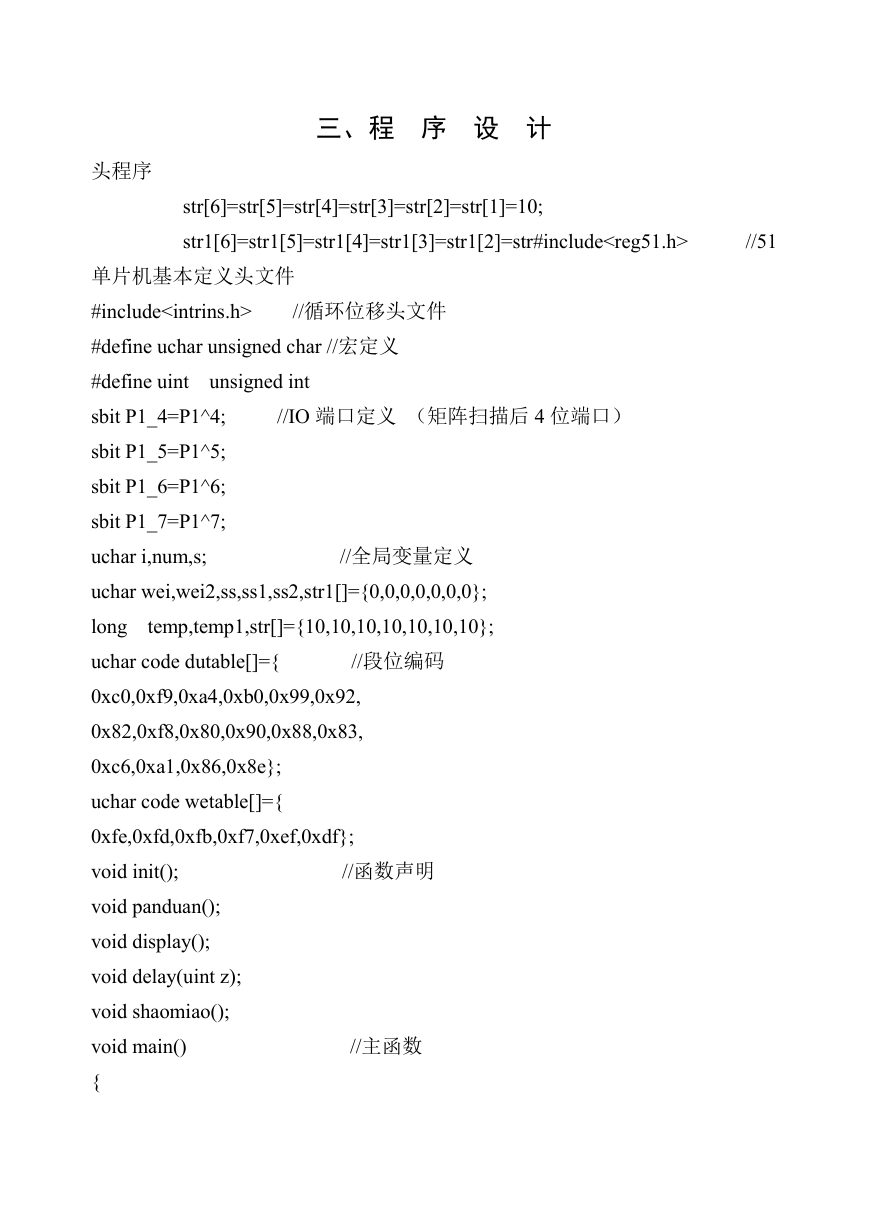 三、程 序 设 计

头程序

str[6]=str[5]=str[4]=str[3]=str[2]=str[1]=10;

str1[6]=str1[5]=str1[4]=str1[3]=str1[2]=str#include<reg51.h> //51 单片机基本定义头文件

#include<intrins.h> //循环位移头文件

#define uchar unsigned char //宏定义

#define uint unsigned int

sbit P1_4=P1^4; //IO 端口定义 （矩阵扫描后 4 位端口）

sbit P1_5=P1^5;

sbit P1_6=P1^6;

sbit P1_7=P1^7;

uchar i,num,s; //全局变量定义

uchar wei,wei2,ss,ss1,ss2,str1[]={0,0,0,0,0,0,0};

long temp,temp1,str[]={10,10,10,10,10,10,10};

uchar code dutable[]={ //段位编码

0xc0,0xf9,0xa4,0xb0,0x99,0x92,

0x82,0xf8,0x80,0x90,0x88,0x83,

0xc6,0xa1,0x86,0x8e};

uchar code wetable[]={

0xfe,0xfd,0xfb,0xf7,0xef,0xdf};

void init(); //函数声明

void panduan();

void display();

void delay(uint z);

void shaomiao();

void main() //主函数

{